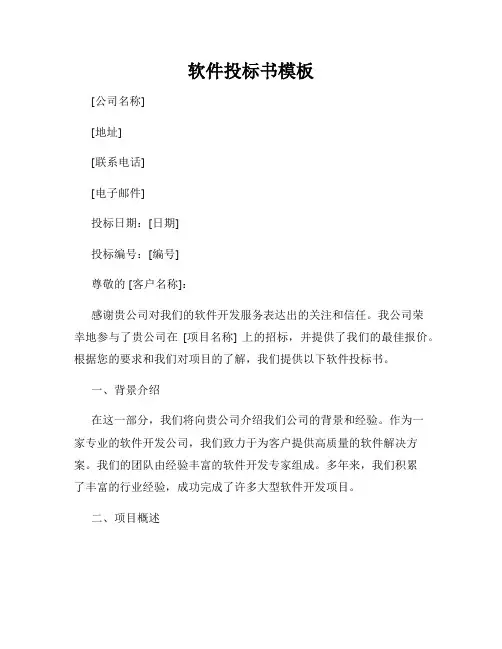 软件投标书模板

[公司名称]

[地址]

[联系电话]

[电子邮件]

投标日期：[日期]

投标编号：[编号]

尊敬的 [客户名称]：

感谢贵公司对我们的软件开发服务表达出的关注和信任。我公司荣幸地参与了贵公司在 [项目名称] 上的招标，并提供了我们的最佳报价。根据您的要求和我们对项目的了解，我们提供以下软件投标书。

一、背景介绍

在这一部分，我们将向贵公司介绍我们公司的背景和经验。作为一家专业的软件开发公司，我们致力于为客户提供高质量的软件解决方案。我们的团队由经验丰富的软件开发专家组成。多年来，我们积累了丰富的行业经验，成功完成了许多大型软件开发项目。

二、项目概述